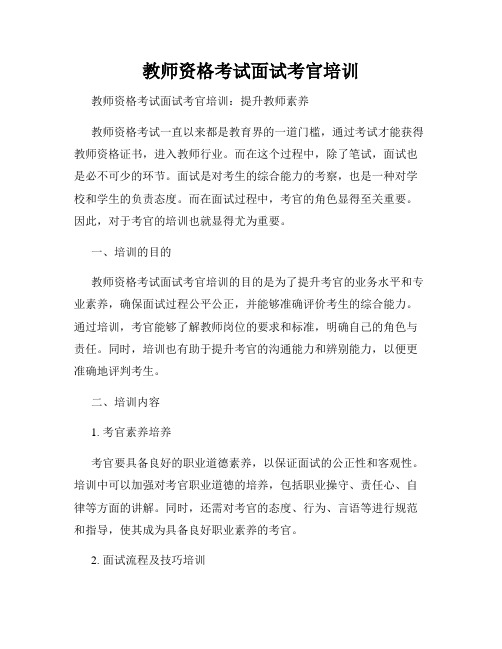 教师资格考试面试考官培训

教师资格考试面试考官培训：提升教师素养

教师资格考试一直以来都是教育界的一道门槛，通过考试才能获得教师资格证书，进入教师行业。而在这个过程中，除了笔试，面试也是必不可少的环节。面试是对考生的综合能力的考察，也是一种对学校和学生的负责态度。而在面试过程中，考官的角色显得至关重要。因此，对于考官的培训也就显得尤为重要。

一、培训的目的

教师资格考试面试考官培训的目的是为了提升考官的业务水平和专业素养，确保面试过程公平公正，并能够准确评价考生的综合能力。通过培训，考官能够了解教师岗位的要求和标准，明确自己的角色与责任。同时，培训也有助于提升考官的沟通能力和辨别能力，以便更准确地评判考生。

二、培训内容

1. 考官素养培养

考官要具备良好的职业道德素养，以保证面试的公正性和客观性。培训中可以加强对考官职业道德的培养，包括职业操守、责任心、自律等方面的讲解。同时，还需对考官的态度、行为、言语等进行规范和指导，使其成为具备良好职业素养的考官。

2. 面试流程及技巧培训